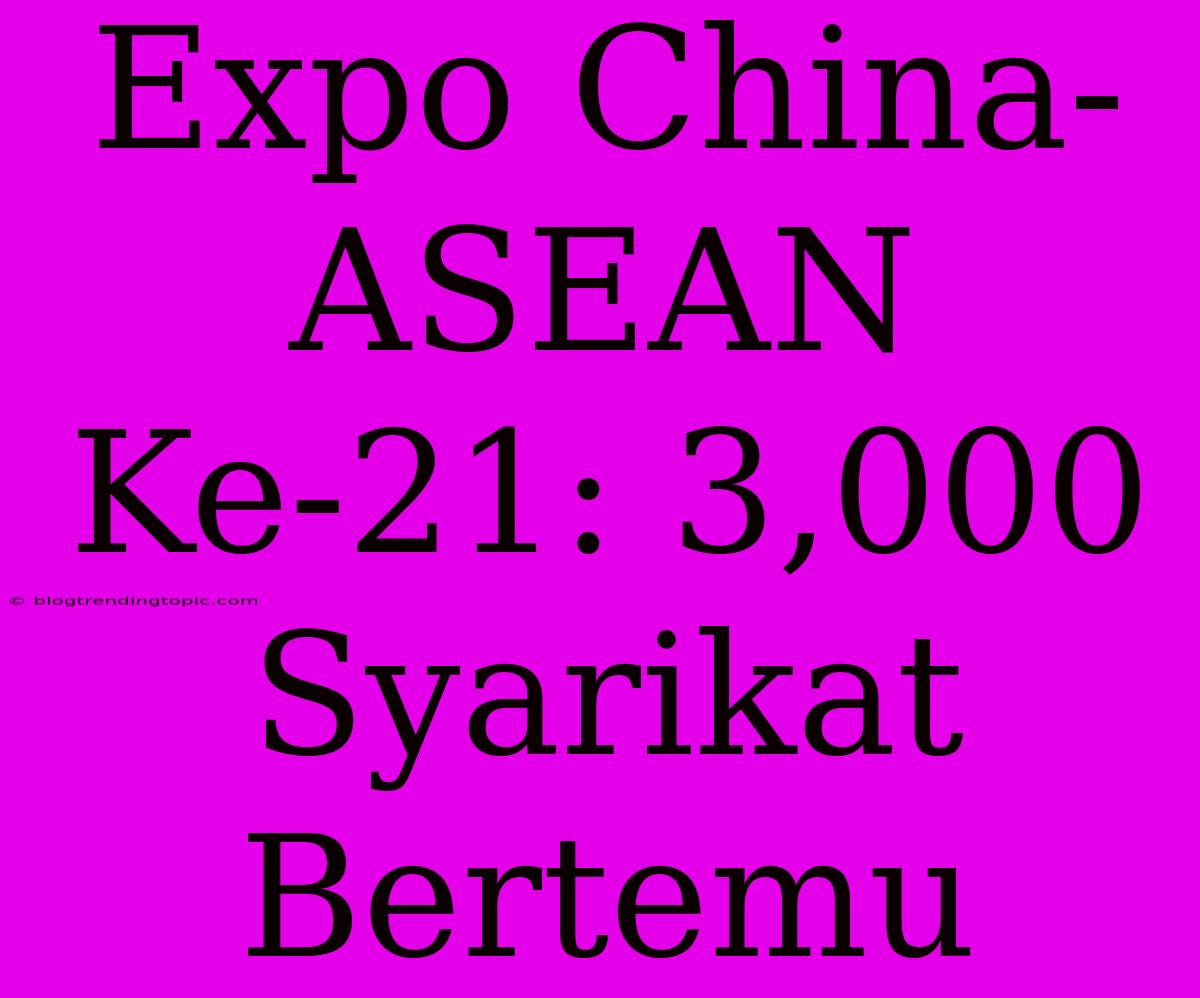 Expo China-ASEAN Ke-21: 3,000 Syarikat Bertemu

© blogtrendingtopic.com